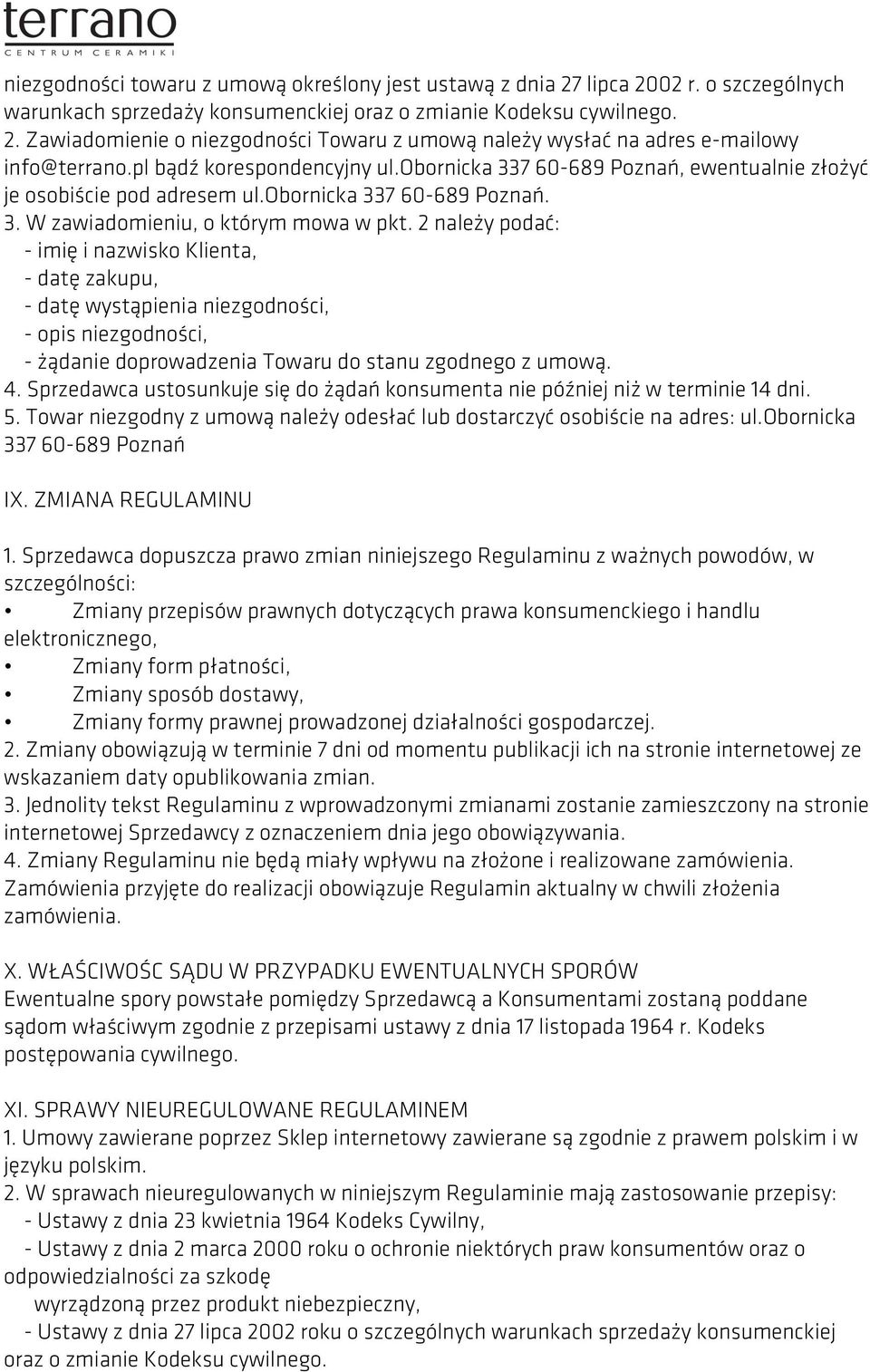 terrano
CENTRUM CERAMIKI

niezgodności towaru z umową określony jest ustawą z dnia 27 lipca 2002 r. o szczególnych warunkach sprzedaży konsumenckiej oraz o zmianie Kodeksu cywilnego.
2. Zawiadomienie o niezgodności Towaru z umową należy wysłać na adres e-mailowy info@terrano.pl bądź korespondencyjny ul.obornicka 337 60-689 Poznań, ewentualnie złożyć je osobiście pod adresem ul.obornicka 337 60-689 Poznań.
3. W zawiadomieniu, o którym mowa w pkt. 2 należy podać:
- imię i nazwisko Klienta,
- datę zakupu,
- datę wystąpienia niezgodności,
- opis niezgodności,
- żądanie doprowadzenia Towaru do stanu zgodnego z umową.
4. Sprzedawca ustosunkuje się do żądań konsumenta nie później niż w terminie 14 dni.
5. Towar niezgodny z umową należy odesłać lub dostarczyć osobiście na adres: ul.obornicka 337 60-689 Poznań

IX. ZMIANA REGULAMINU
1. Sprzedawca dopuszcza prawo zmian niniejszego Regulaminu z ważnych powodów, w szczególności:
• Zmiany przepisów prawnych dotyczących prawa konsumenckiego i handlu elektronicznego,
• Zmiany form płatności,
• Zmiany sposób dostawy,
• Zmiany formy prawnej prowadzonej działalności gospodarczej.
2. Zmiany obowiązują w terminie 7 dni od momentu publikacji ich na stronie internetowej ze wskazaniem daty opublikowania zmian.
3. Jednolity tekst Regulaminu z wprowadzonymi zmianami zostanie zamieszczony na stronie internetowej Sprzedawcy z oznaczeniem dnia jego obowiązywania.
4. Zmiany Regulaminu nie będą miały wpływu na złożone i realizowane zamówienia. Zamówienia przyjęte do realizacji obowiązuje Regulamin aktualny w chwili złożenia zamówienia.

X. WŁAŚCIWOŚC SĄDU W PRZYPADKU EWENTUALNYCH SPORÓW
Ewentualne spory powstałe pomiędzy Sprzedawcą a Konsumentami zostaną poddane sądom właściwym zgodnie z przepisami ustawy z dnia 17 listopada 1964 r. Kodeks postępowania cywilnego.

XI. SPRAWY NIEUREGULOWANE REGULAMINEM
1. Umowy zawierane poprzez Sklep internetowy zawierane są zgodnie z prawem polskim i w języku polskim.
2. W sprawach nieuregulowanych w niniejszym Regulaminie mają zastosowanie przepisy:
- Ustawy z dnia 23 kwietnia 1964 Kodeks Cywilny,
- Ustawy z dnia 2 marca 2000 roku o ochronie niektórych praw konsumentów oraz o odpowiedzialności za szkodę wyrządzoną przez produkt niebezpieczny,
- Ustawy z dnia 27 lipca 2002 roku o szczególnych warunkach sprzedaży konsumenckiej oraz o zmianie Kodeksu cywilnego.